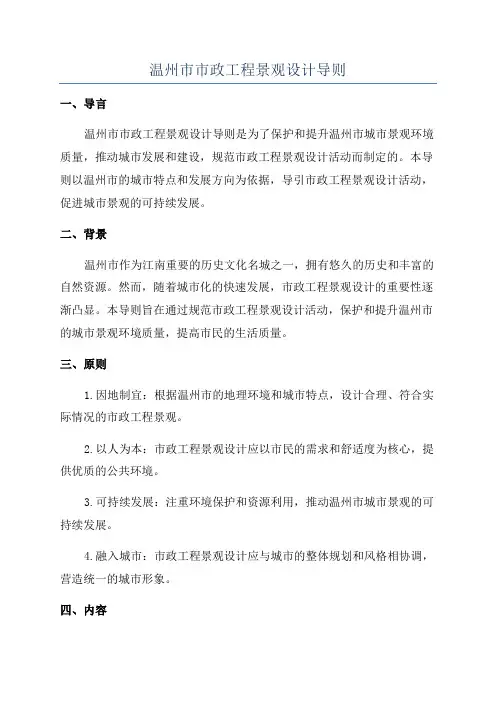 温州市市政工程景观设计导则

一、导言

温州市市政工程景观设计导则是为了保护和提升温州市城市景观环境质量，推动城市发展和建设，规范市政工程景观设计活动而制定的。本导则以温州市的城市特点和发展方向为依据，导引市政工程景观设计活动，促进城市景观的可持续发展。

二、背景

温州市作为江南重要的历史文化名城之一，拥有悠久的历史和丰富的自然资源。然而，随着城市化的快速发展，市政工程景观设计的重要性逐渐凸显。本导则旨在通过规范市政工程景观设计活动，保护和提升温州市的城市景观环境质量，提高市民的生活质量。

三、原则

1.因地制宜：根据温州市的地理环境和城市特点，设计合理、符合实际情况的市政工程景观。

2.以人为本：市政工程景观设计应以市民的需求和舒适度为核心，提供优质的公共环境。

3.可持续发展：注重环境保护和资源利用，推动温州市城市景观的可持续发展。

4.融入城市：市政工程景观设计应与城市的整体规划和风格相协调，营造统一的城市形象。

四、内容